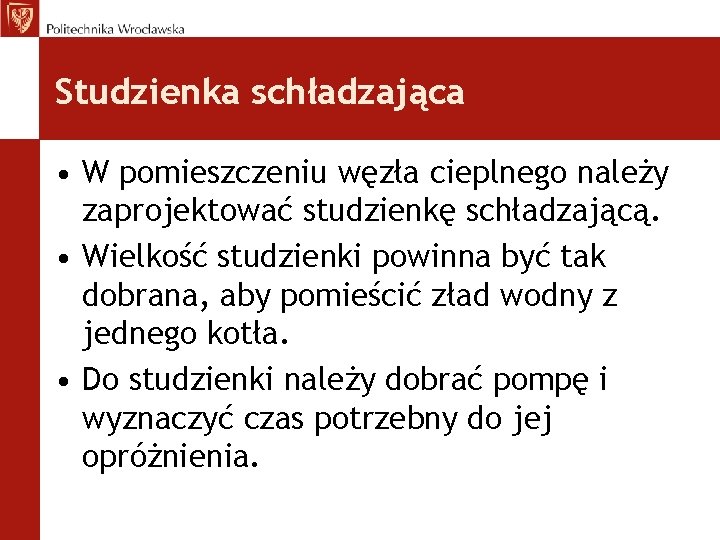 Politechnika Wrocławska

Studzienka schładzająca

• W pomieszczeniu węzła cieplnego należy zaprojektować studzienkę schładzającą.
• Wielkość studzienki powinna być tak dobrana, aby pomieścić zład wodny z jednego kotła.
• Do studzienki należy dobrać pompę i wyznaczyć czas potrzebny do jej opróżnienia.